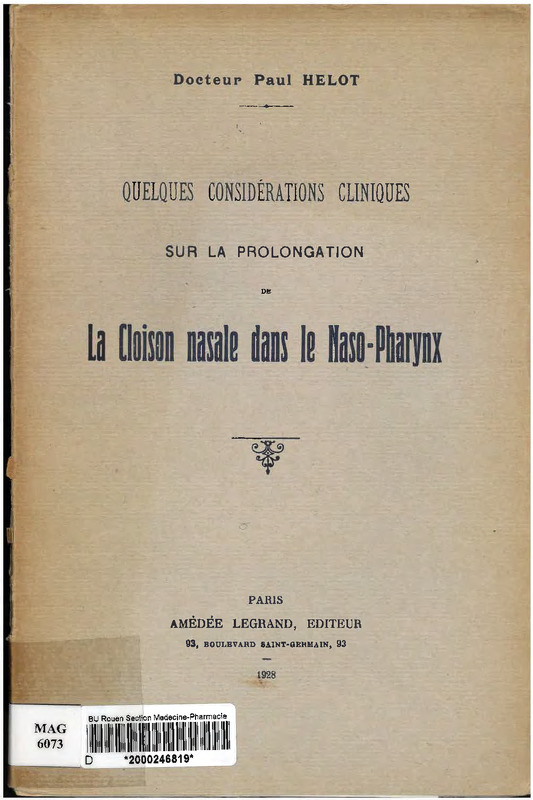 Docteur Paul HELOT

QUELQUES CONSIDÉRATIONS CLINIQUES

SUR LA PROLONGATION

DE

La Cloison nasale dans le Naso-Pharynx

PARIS
AMÉDÉE LEGRAND, EDITEUR
93, BOULEVARD SAINT-GERMAIN, 93

1928

MAG
6073

BU Rouen Section Medecine-Pharmacie

D *2000246819*